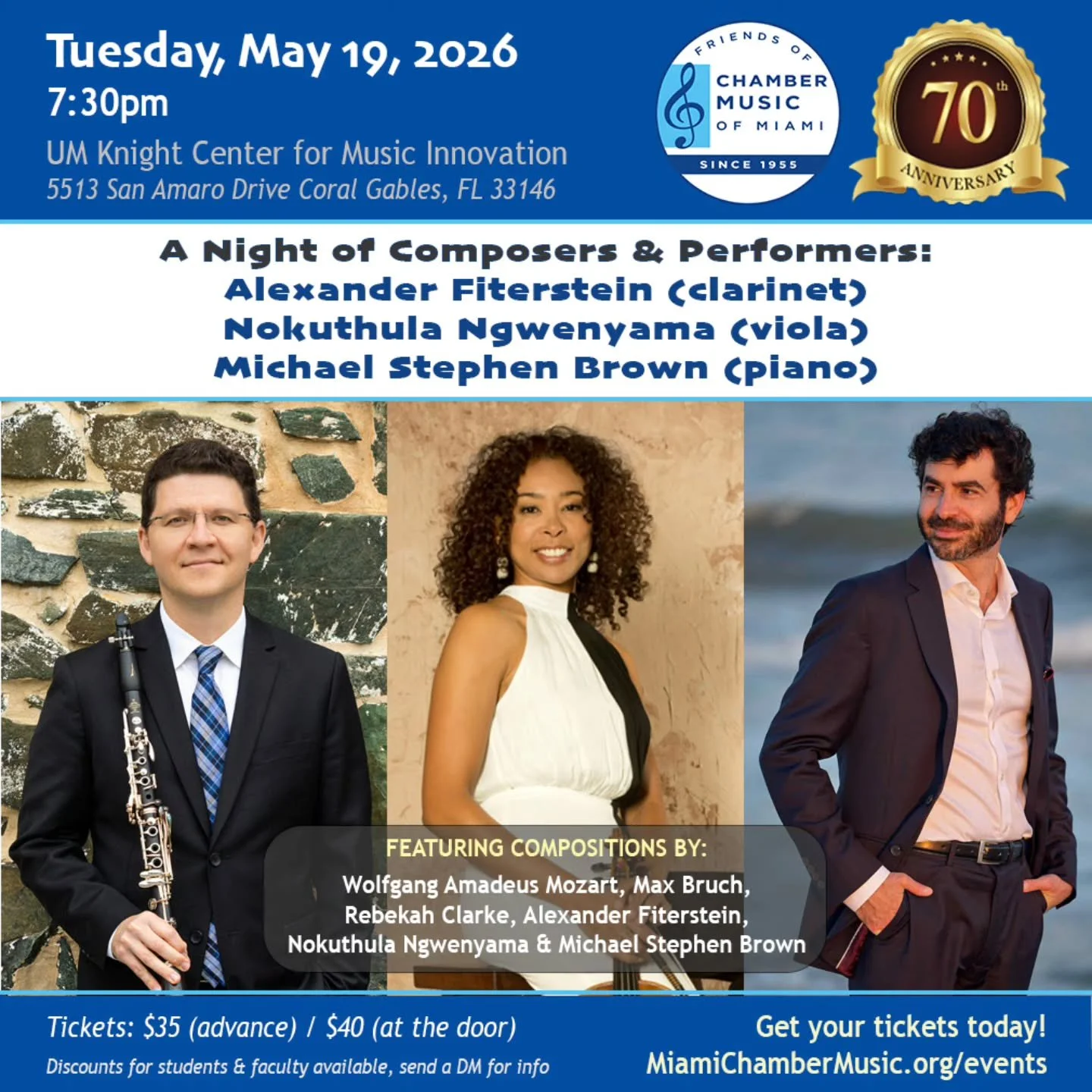 Tuesday, May 19, 2026
7:30pm
UM Knight Center for Music Innovation
5513 San Amaro Drive Coral Gables, FL 33146

FRIENDS OF
CHAMBER MUSIC
OF MIAMI
SINCE 1955

70th
ANNIVERSARY

A Night of Composers & Performers:
Alexander Fiterstein (clarinet)
Nokuthula Ngwenyama (viola)
Michael Stephen Brown (piano)

FEATURING COMPOSITIONS BY:
Wolfgang Amadeus Mozart, Max Bruch, Rebekah Clarke, Alexander Fiterstein, Nokuthula Ngwenyama & Michael Stephen Brown

Tickets: $35 (advance) / $40 (at the door)
Discounts for students & faculty available, send a DM for info

Get your tickets today!
MiamiChamberMusic.org/events